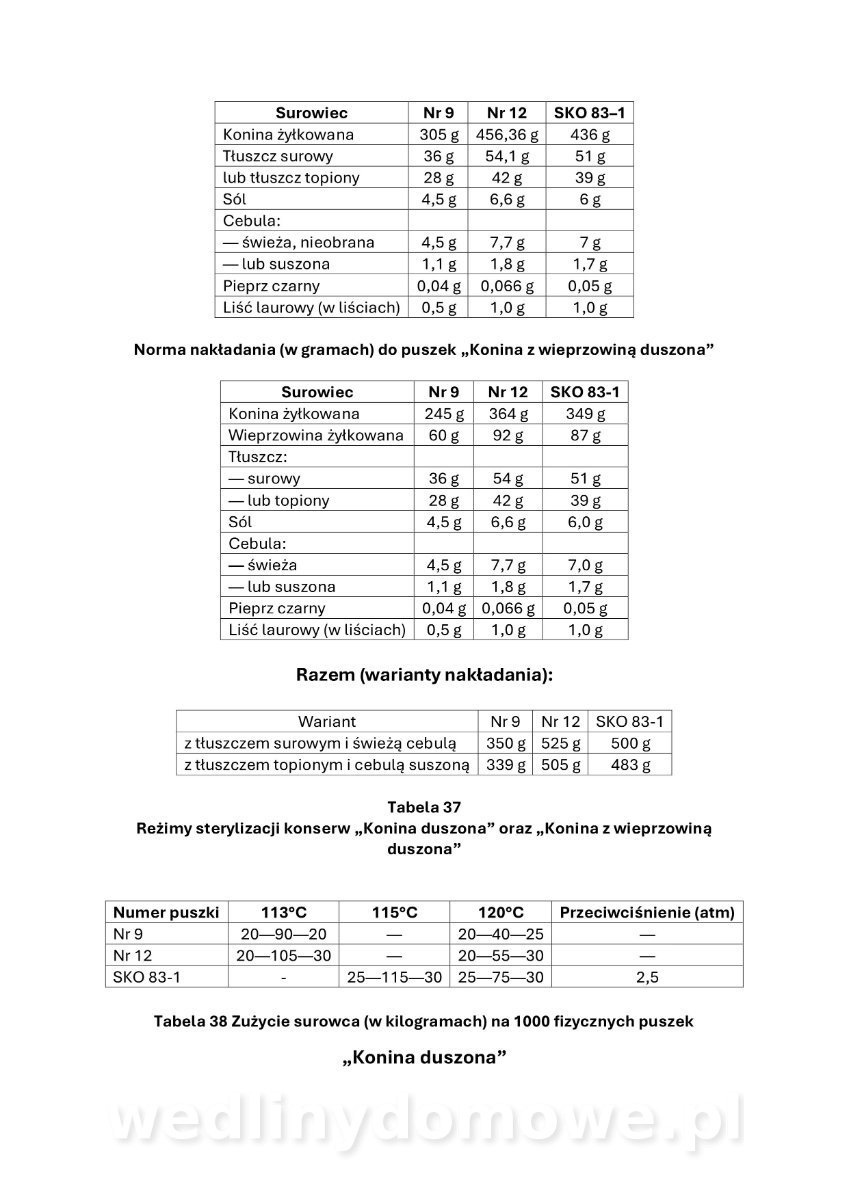 | Surowiec | Nr 9 | Nr 12 | SKO 83–1 |
|---|---|---|---|
| Konina żyłkowana | 305 g | 456,36 g | 436 g |
| Tłuszcz surowy | 36 g | 54,1 g | 51 g |
| lub tłuszcz topiony | 28 g | 42 g | 39 g |
| Sól | 4,5 g | 6,6 g | 6 g |
| Cebula: | | | |
| — świeża, nieobrana | 4,5 g | 7,7 g | 7 g |
| — lub suszona | 1,1 g | 1,8 g | 1,7 g |
| Pieprz czarny | 0,04 g | 0,066 g | 0,05 g |
| Liść laurowy (w liściach) | 0,5 g | 1,0 g | 1,0 g |

Norma nakładania (w gramach) do puszek „Konina z wieprzowiną duszona”

| Surowiec | Nr 9 | Nr 12 | SKO 83-1 |
|---|---|---|---|
| Konina żyłkowana | 245 g | 364 g | 349 g |
| Wieprzowina żyłkowana | 60 g | 92 g | 87 g |
| Tłuszcz: | | | |
| — surowy | 36 g | 54 g | 51 g |
| — lub topiony | 28 g | 42 g | 39 g |
| Sól | 4,5 g | 6,6 g | 6,0 g |
| Cebula: | | | |
| — świeża | 4,5 g | 7,7 g | 7,0 g |
| — lub suszona | 1,1 g | 1,8 g | 1,7 g |
| Pieprz czarny | 0,04 g | 0,066 g | 0,05 g |
| Liść laurowy (w liściach) | 0,5 g | 1,0 g | 1,0 g |

Razem (warianty nakładania):

| Wariant | Nr 9 | Nr 12 | SKO 83-1 |
|---|---|---|---|
| z tłuszczem surowym i świeżą cebulą | 350 g | 525 g | 500 g |
| z tłuszczem topionym i cebulą suszoną | 339 g | 505 g | 483 g |

Tabela 37
Reżimy sterylizacji konserw „Konina duszona” oraz „Konina z wieprzowiną duszona”

| Numer puszki | 113°C | 115°C | 120°C | Przeciwciśnienie (atm) |
|---|---|---|---|---|
| Nr 9 | 20—90—20 | — | 20—40—25 | — |
| Nr 12 | 20—105—30 | — | 20—55—30 | — |
| SKO 83-1 | - | 25—115—30 | 25—75—30 | 2,5 |

Tabela 38 Zużycie surowca (w kilogramach) na 1000 fizycznych puszek

„Konina duszona”

wedlinydomowe.pl